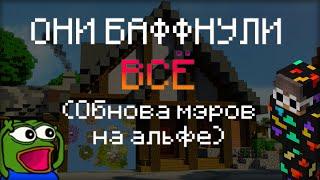 ОНИ БАФФНУЛИ
ВСЁ
(Обнова мэров на альфе)